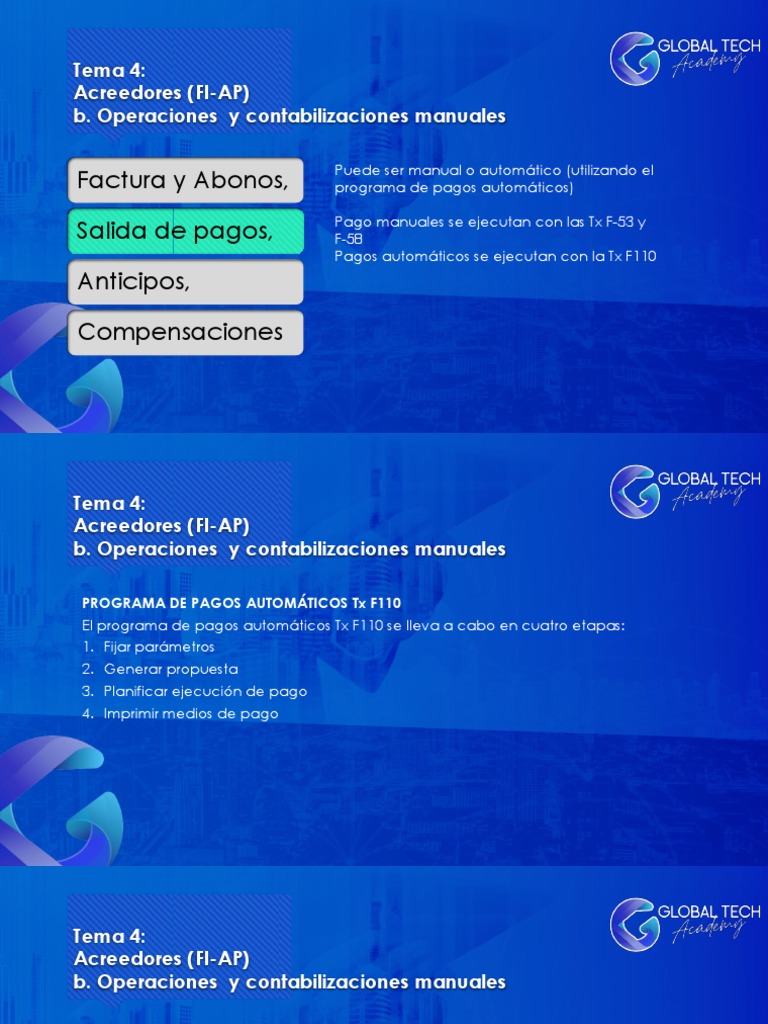 Tema 4:
Acreedores (FI-AP)
b. Operaciones y contabilizaciones manuales

GLOBAL TECH
Academy

Factura y Abonos,

Salida de pagos,

Anticipos,

Compensaciones

Puede ser manual o automático (utilizando el programa de pagos automáticos)

Pago manuales se ejecutan con las Tx F-53 y F-58
Pagos automáticos se ejecutan con la Tx F110

Tema 4:
Acreedores (FI-AP)
b. Operaciones y contabilizaciones manuales

GLOBAL TECH
Academy

PROGRAMA DE PAGOS AUTOMÁTICOS Tx F110

El programa de pagos automáticos Tx F110 se lleva a cabo en cuatro etapas:
1. Fijar parámetros
2. Generar propuesta
3. Planificar ejecución de pago
4. Imprimir medios de pago

Tema 4:
Acreedores (FI-AP)
b. Operaciones y contabilizaciones manuales

GLOBAL TECH
Academy